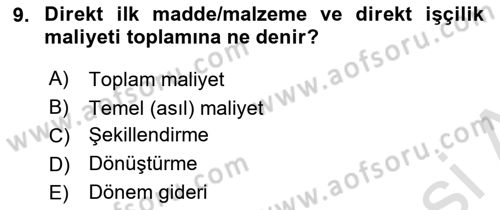 9. Direkt ilk madde/malzeme ve direkt işçilik maliyeti toplamına ne denir?

A) Toplam maliyet
B) Temel (asıl) maliyet
C) Şekillendirme
D) Dönüştürme
E) Dönem gideri

www.aofsoru.com
www.aofsoru.com
www.aofsoru.com
www.aofsoru.com